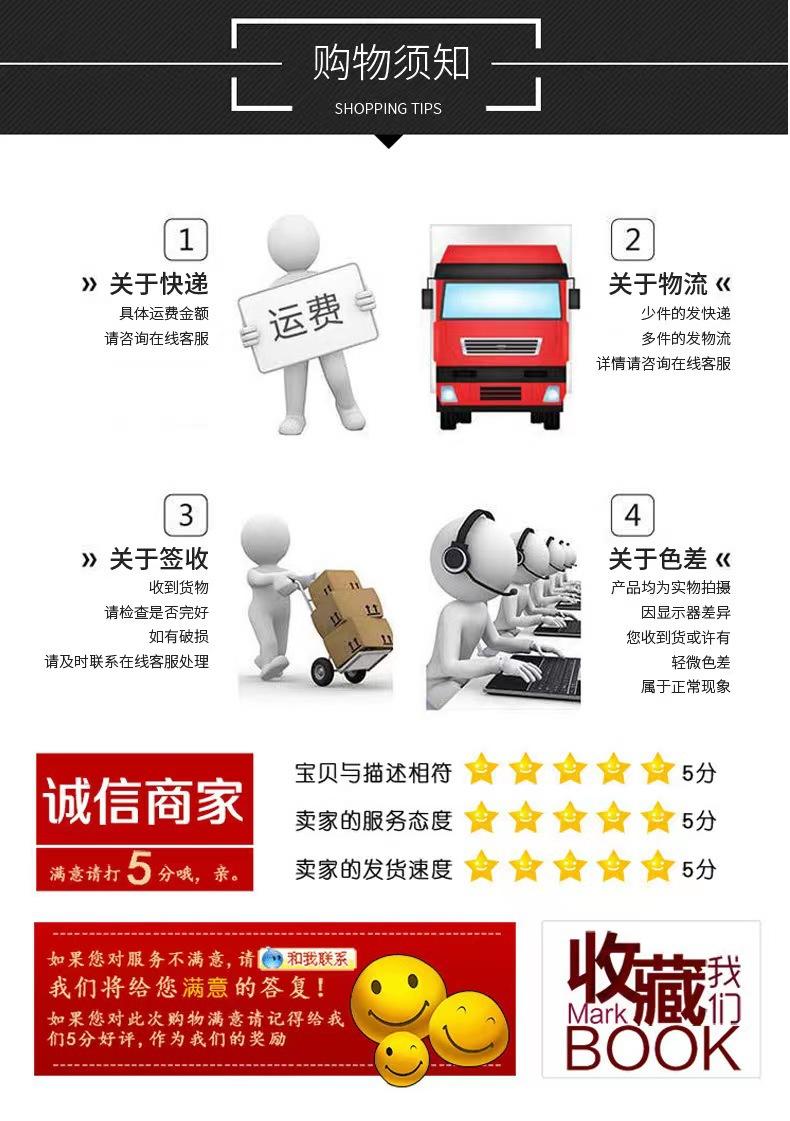 购物须知
SHOPPING TIPS

1
» 关于快递
具体运费金额
请咨询在线客服

运费

2
关于物流 «
少件的发快递
多件的发物流
详情请咨询在线客服

3
» 关于签收
收到货物
请检查是否完好
如有破损
请及时联系在线客服处理

4
关于色差 «
产品均为实物拍摄
因显示器差异
您收到货或许有
轻微色差
属于正常现象

诚信商家
满意请打5分哦，亲。

宝贝与描述相符 5分
卖家的服务态度 5分
卖家的发货速度 5分

如果您对服务不满意，请 和我联系
我们将给您满意的答复！
如果您对此次购物满意请记得给我们5分好评，作为我们的奖励

收藏我们
Mark
BOOK